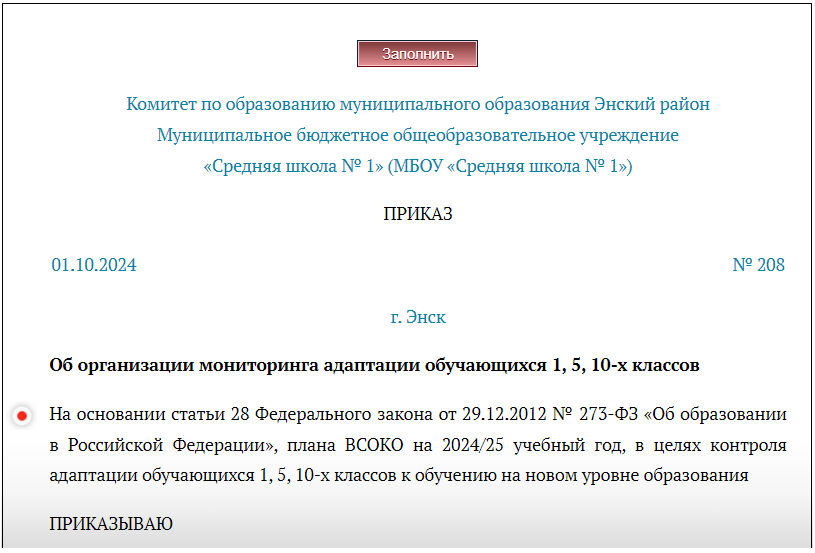 Заполнить

Комитет по образованию муниципального образования Энский район
Муниципальное бюджетное общеобразовательное учреждение
«Средняя школа № 1» (МБОУ «Средняя школа № 1»)

ПРИКАЗ

01.10.2024

№ 208

г. Энск

Об организации мониторинга адаптации обучающихся 1, 5, 10-х классов

На основании статьи 28 Федерального закона от 29.12.2012 № 273-ФЗ «Об образовании в Российской Федерации», плана ВСОКО на 2024/25 учебный год, в целях контроля адаптации обучающихся 1, 5, 10-х классов к обучению на новом уровне образования

ПРИКАЗЫВАЮ